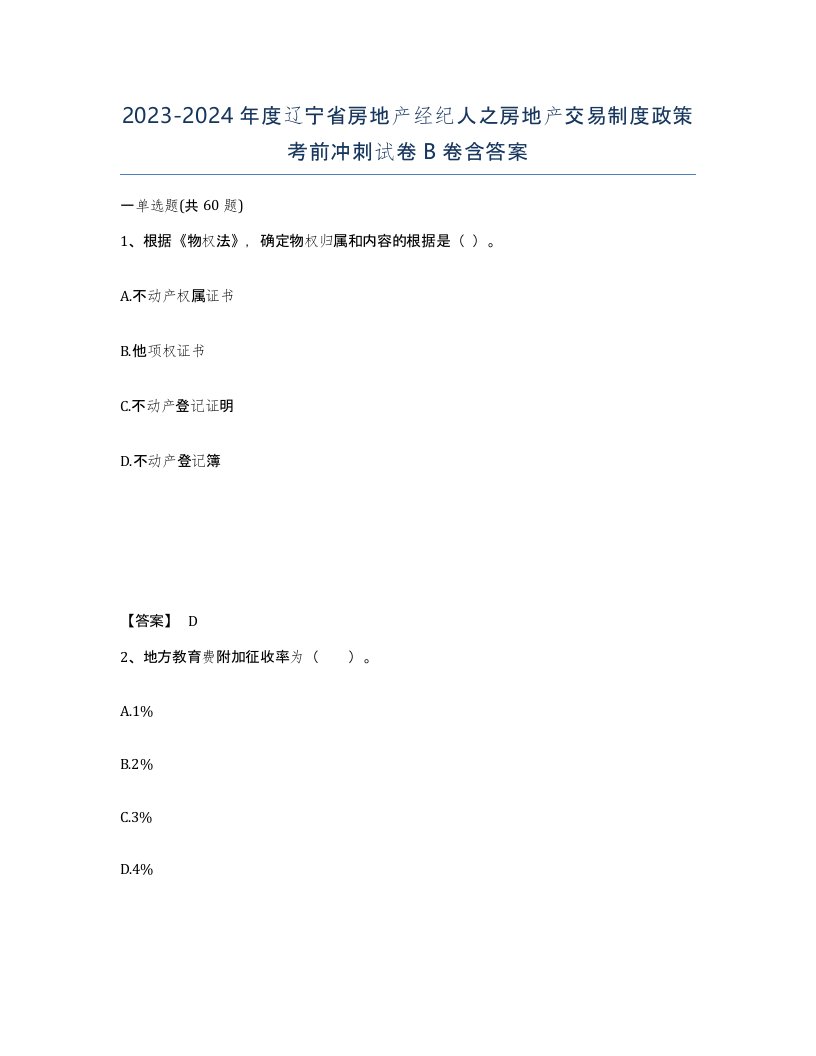 2023-2024年度辽宁省房地产经纪人之房地产交易制度政策考前冲刺试卷B卷含答案

一单选题(共60题)

1、根据《物权法》，确定物权归属和内容的根据是（ ）。

A.不动产权属证书

B.他项权证书

C.不动产登记证明

D.不动产登记簿

【答案】 D

2、地方教育费附加征收率为（　　）。

A.1%

B.2%

C.3%

D.4%